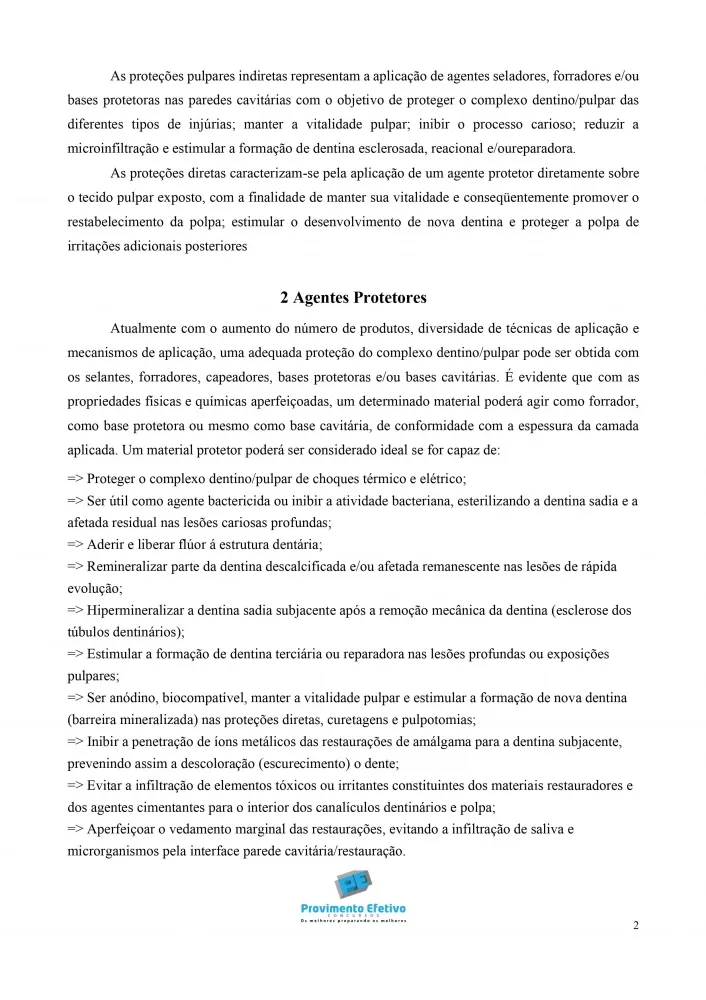 As proteções pulpares indiretas representam a aplicação de agentes seladores, forradores e/ou bases protetoras nas paredes cavitárias com o objetivo de proteger o complexo dentino/pulpar das diferentes tipos de injúrias; manter a vitalidade pulpar; inibir o processo carioso; reduzir a microinfiltração e estimular a formação de dentina esclerosada, reacional e/oureparadora.

As proteções diretas caracterizam-se pela aplicação de um agente protetor diretamente sobre o tecido pulpar exposto, com a finalidade de manter sua vitalidade e conseqüentemente promover o restabelecimento da polpa; estimular o desenvolvimento de nova dentina e proteger a polpa de irritações adicionais posteriores

2 Agentes Protetores

Atualmente com o aumento do número de produtos, diversidade de técnicas de aplicação e mecanismos de aplicação, uma adequada proteção do complexo dentino/pulpar pode ser obtida com os selantes, forradores, capeadores, bases protetoras e/ou bases cavitárias. É evidente que com as propriedades físicas e químicas aperfeiçoadas, um determinado material poderá agir como forrador, como base protetora ou mesmo como base cavitária, de conformidade com a espessura da camada aplicada. Um material protetor poderá ser considerado ideal se for capaz de:

=> Proteger o complexo dentino/pulpar de choques térmico e elétrico;
=> Ser útil como agente bactericida ou inibir a atividade bacteriana, esterilizando a dentina sadia e a afetada residual nas lesões cariosas profundas;
=> Aderir e liberar flúor á estrutura dentária;
=> Remineralizar parte da dentina descalcificada e/ou afetada remanescente nas lesões de rápida evolução;
=> Hipermineralizar a dentina sadia subjacente após a remoção mecânica da dentina (esclerose dos túbulos dentinários);
=> Estimular a formação de dentina terciária ou reparadora nas lesões profundas ou exposições pulpares;
=> Ser anódino, biocompatível, manter a vitalidade pulpar e estimular a formação de nova dentina (barreira mineralizada) nas proteções diretas, curetagens e pulpotomias;
=> Inibir a penetração de íons metálicos das restaurações de amálgama para a dentina subjacente, prevenindo assim a descoloração (escurecimento) o dente;
=> Evitar a infiltração de elementos tóxicos ou irritantes constituintes dos materiais restauradores e dos agentes cimentantes para o interior dos canalículos dentinários e polpa;
=> Aperfeiçoar o vedamento marginal das restaurações, evitando a infiltração de saliva e microrganismos pela interface parede cavitária/restauração.

Provimento Efetivo
CONCURSOS
Os melhores preparando os melhores

2